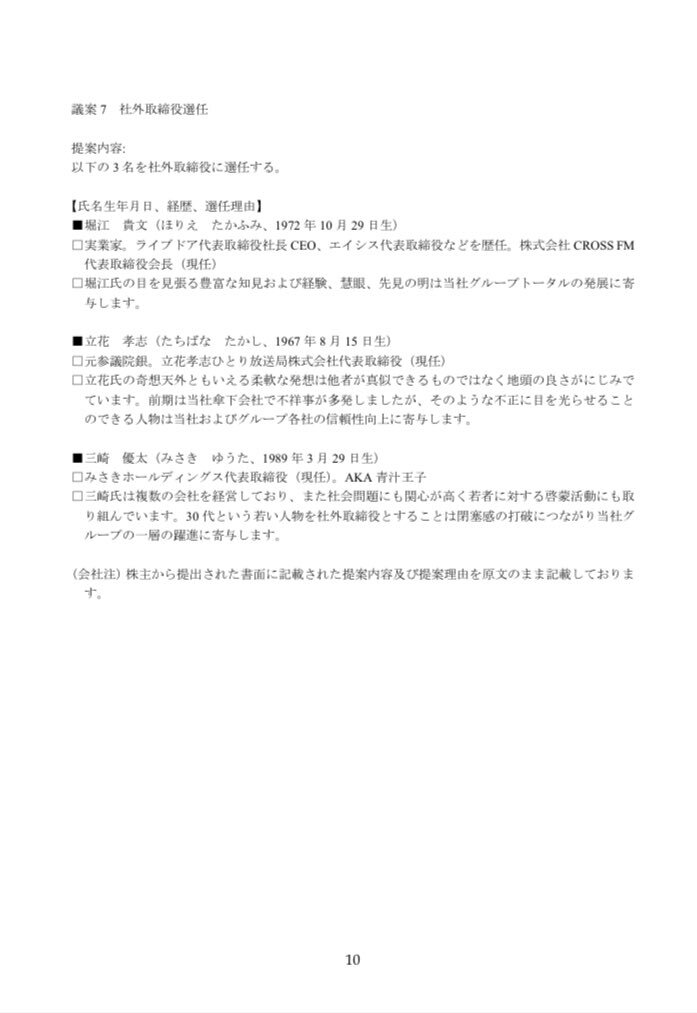 議案 7　社外取締役選任

提案内容:
以下の 3 名を社外取締役に選任する。

【氏名生年月日、経歴、選任理由】
■堀江　貴文（ほりえ　たかふみ、1972 年 10 月 29 日生）
□実業家。ライブドア代表取締役社長 CEO、エイシス代表取締役などを歴任。株式会社 CROSS FM 代表取締役会長（現任）
□堀江氏の目を見張る豊富な知見および経験、慧眼、先見の明は当社グループトータルの発展に寄与します。

■立花　孝志（たちばな　たかし、1967 年 8 月 15 日生）
□元参議院銀。立花孝志ひとり放送局株式会社代表取締役（現任）
□立花氏の奇想天外ともいえる柔軟な発想は他者が真似できるものではなく地頭の良さがにじみでています。前期は当社傘下会社で不祥事が多発しましたが、そのような不正に目を光らせることのできる人物は当社およびグループ各社の信頼性向上に寄与します。

■三崎　優太（みさき　ゆうた、1989 年 3 月 29 日生）
□みさきホールディングス代表取締役（現任）。AKA 青汁王子
□三崎氏は複数の会社を経営しており、また社会問題にも関心が高く若者に対する啓蒙活動にも取り組んでいます。30 代という若い人物を社外取締役とすることは閉塞感の打破につながり当社グループの一層の躍進に寄与します。

（会社注）株主から提出された書面に記載された提案内容及び提案理由を原文のまま記載しております。

10